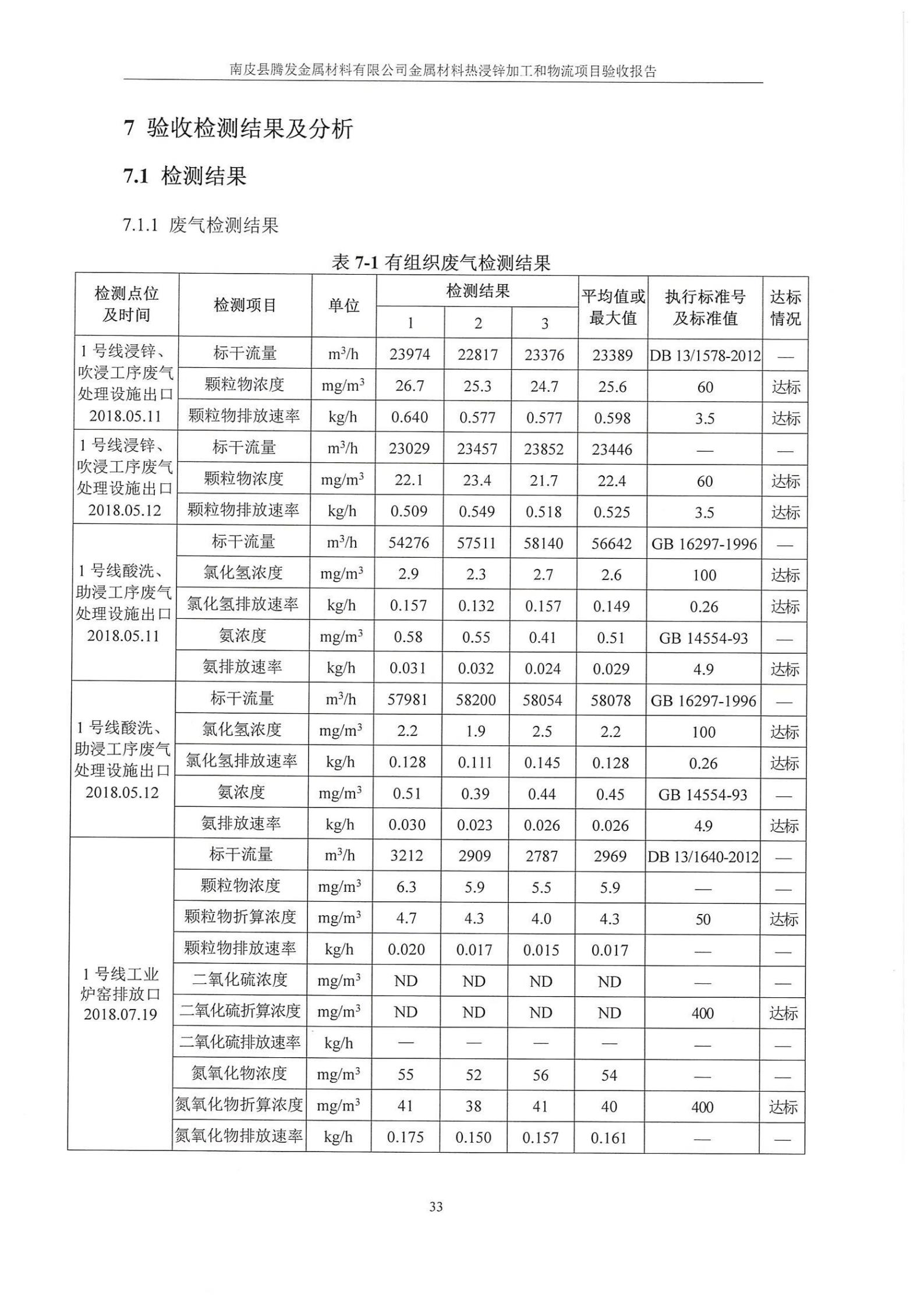 南皮县腾发金属材料有限公司金属材料热浸锌加工和物流项目验收报告

7 验收检测结果及分析

7.1 检测结果

7.1.1 废气检测结果

表 7-1 有组织废气检测结果

| 检测点位及时间 | 检测项目 | 单位 | 检测结果 1 | 检测结果 2 | 检测结果 3 | 平均值或最大值 | 执行标准号及标准值 | 达标情况 |
|---|---|---|---|---|---|---|---|---|
| 1 号线浸锌、吹浸工序废气处理设施出口 2018.05.11 | 标干流量 | $m^3/h$ | 23974 | 22817 | 23376 | 23389 | DB 13/1578-2012 | — |
| | 颗粒物浓度 | $mg/m^3$ | 26.7 | 25.3 | 24.7 | 25.6 | 60 | 达标 |
| | 颗粒物排放速率 | kg/h | 0.640 | 0.577 | 0.577 | 0.598 | 3.5 | 达标 |
| 1 号线浸锌、吹浸工序废气处理设施出口 2018.05.12 | 标干流量 | $m^3/h$ | 23029 | 23457 | 23852 | 23446 | — | — |
| | 颗粒物浓度 | $mg/m^3$ | 22.1 | 23.4 | 21.7 | 22.4 | 60 | 达标 |
| | 颗粒物排放速率 | kg/h | 0.509 | 0.549 | 0.518 | 0.525 | 3.5 | 达标 |
| 1 号线酸洗、助浸工序废气处理设施出口 2018.05.11 | 标干流量 | $m^3/h$ | 54276 | 57511 | 58140 | 56642 | GB 16297-1996 | — |
| | 氯化氢浓度 | $mg/m^3$ | 2.9 | 2.3 | 2.7 | 2.6 | 100 | 达标 |
| | 氯化氢排放速率 | kg/h | 0.157 | 0.132 | 0.157 | 0.149 | 0.26 | 达标 |
| | 氨浓度 | $mg/m^3$ | 0.58 | 0.55 | 0.41 | 0.51 | GB 14554-93 | — |
| | 氨排放速率 | kg/h | 0.031 | 0.032 | 0.024 | 0.029 | 4.9 | 达标 |
| 1 号线酸洗、助浸工序废气处理设施出口 2018.05.12 | 标干流量 | $m^3/h$ | 57981 | 58200 | 58054 | 58078 | GB 16297-1996 | — |
| | 氯化氢浓度 | $mg/m^3$ | 2.2 | 1.9 | 2.5 | 2.2 | 100 | 达标 |
| | 氯化氢排放速率 | kg/h | 0.128 | 0.111 | 0.145 | 0.128 | 0.26 | 达标 |
| | 氨浓度 | $mg/m^3$ | 0.51 | 0.39 | 0.44 | 0.45 | GB 14554-93 | — |
| | 氨排放速率 | kg/h | 0.030 | 0.023 | 0.026 | 0.026 | 4.9 | 达标 |
| 1 号线工业炉窑排放口 2018.07.19 | 标干流量 | $m^3/h$ | 3212 | 2909 | 2787 | 2969 | DB 13/1640-2012 | — |
| | 颗粒物浓度 | $mg/m^3$ | 6.3 | 5.9 | 5.5 | 5.9 | — | — |
| | 颗粒物折算浓度 | $mg/m^3$ | 4.7 | 4.3 | 4.0 | 4.3 | 50 | 达标 |
| | 颗粒物排放速率 | kg/h | 0.020 | 0.017 | 0.015 | 0.017 | — | — |
| | 二氧化硫浓度 | $mg/m^3$ | ND | ND | ND | ND | — | — |
| | 二氧化硫折算浓度 | $mg/m^3$ | ND | ND | ND | ND | 400 | 达标 |
| | 二氧化硫排放速率 | kg/h | — | — | — | — | — | — |
| | 氮氧化物浓度 | $mg/m^3$ | 55 | 52 | 56 | 54 | — | — |
| | 氮氧化物折算浓度 | $mg/m^3$ | 41 | 38 | 41 | 40 | 400 | 达标 |
| | 氮氧化物排放速率 | kg/h | 0.175 | 0.150 | 0.157 | 0.161 | — | — |

33